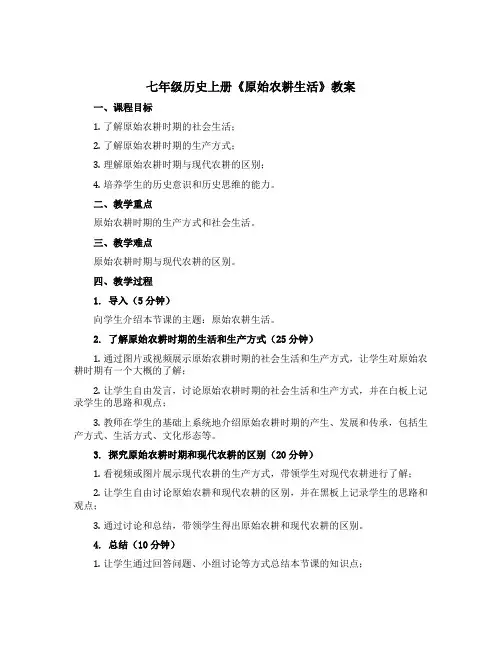 七年级历史上册《原始农耕生活》教案

一、课程目标

1. 了解原始农耕时期的社会生活；

2. 了解原始农耕时期的生产方式；

3. 理解原始农耕时期与现代农耕的区别；

4. 培养学生的历史意识和历史思维的能力。

二、教学重点

原始农耕时期的生产方式和社会生活。

三、教学难点

原始农耕时期与现代农耕的区别。

四、教学过程

1. 导入（5分钟）

向学生介绍本节课的主题：原始农耕生活。

2. 了解原始农耕时期的生活和生产方式（25分钟）

1. 通过图片或视频展示原始农耕时期的社会生活和生产方式，让学生对原始农耕时期有一个大概的了解；

2. 让学生自由发言，讨论原始农耕时期的社会生活和生产方式，并在白板上记录学生的思路和观点；

3. 教师在学生的基础上系统地介绍原始农耕时期的产生、发展和传承，包括生产方式、生活方式、文化形态等。

3. 探究原始农耕时期和现代农耕的区别（20分钟）

1. 看视频或图片展示现代农耕的生产方式，带领学生对现代农耕进行了解；

2. 让学生自由讨论原始农耕和现代农耕的区别，并在黑板上记录学生的思路和观点；

3. 通过讨论和总结，带领学生得出原始农耕和现代农耕的区别。

4. 总结（10分钟）

1. 让学生通过回答问题、小组讨论等方式总结本节课的知识点；